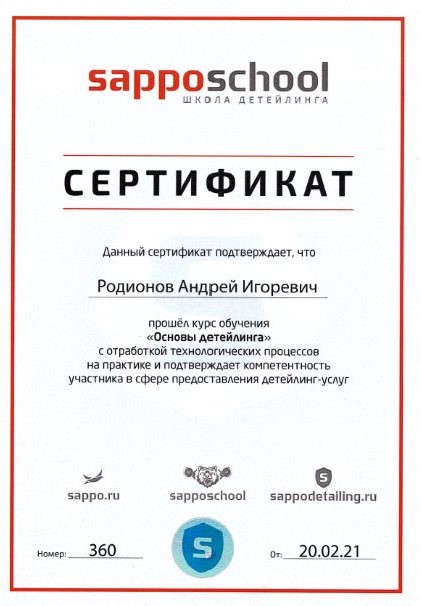 sapposchool
ШКОЛА ДЕТЕЙЛИНГА

СЕРТИФИКАТ

Данный сертификат подтверждает, что

Родионов Андрей Игоревич

прошёл курс обучения
«Основы детейлинга»
с отработкой технологических процессов на практике и подтверждает компетентность участника в сфере предоставления детейлинг-услуг

sappo.ru

sapposchool

S
sappodetailing.ru

Номер: 360

S

От: 20.02.21